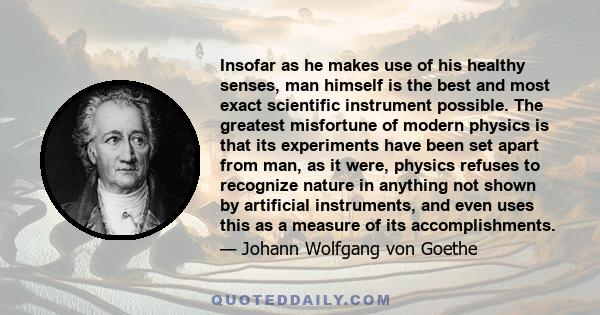 Insofar as he makes use of his healthy senses, man himself is the best and most exact scientific instrument possible. The greatest misfortune of modern physics is that its experiments have been set apart from man, as it were, physics refuses to recognize nature in anything not shown by artificial instruments, and even uses this as a measure of its accomplishments.
— Johann Wolfgang von Goethe

QUOTEDDAILY.COM